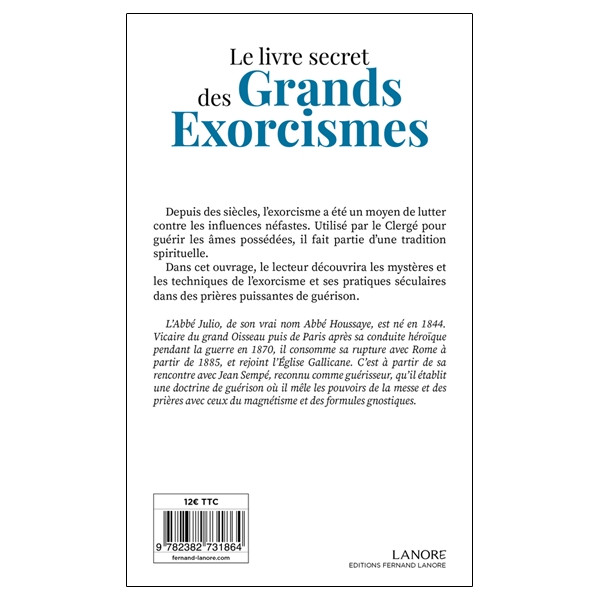 Le livre secret des Grands Exorcismes

Depuis des siècles, l'exorcisme a été un moyen de lutter contre les influences néfastes. Utilisé par le Clergé pour guérir les âmes possédées, il fait partie d'une tradition spirituelle.

Dans cet ouvrage, le lecteur découvrira les mystères et les techniques de l'exorcisme et ses pratiques séculaires dans des prières puissantes de guérison.

L'Abbé Julio, de son vrai nom Abbé Houssaye, est né en 1844. Vicaire du grand Oisseau puis de Paris après sa conduite héroïque pendant la guerre en 1870, il consomme sa rupture avec Rome à partir de 1885, et rejoint l'Église Gallicane. C'est à partir de sa rencontre avec Jean Sempé, reconnu comme guérisseur, qu'il établit une doctrine de guérison où il mêle les pouvoirs de la messe et des prières avec ceux du magnétisme et des formules gnostiques.

12€ TTC

9 782382 731864

fernand-lanore.com

LANORE
EDITIONS FERNAND LANORE